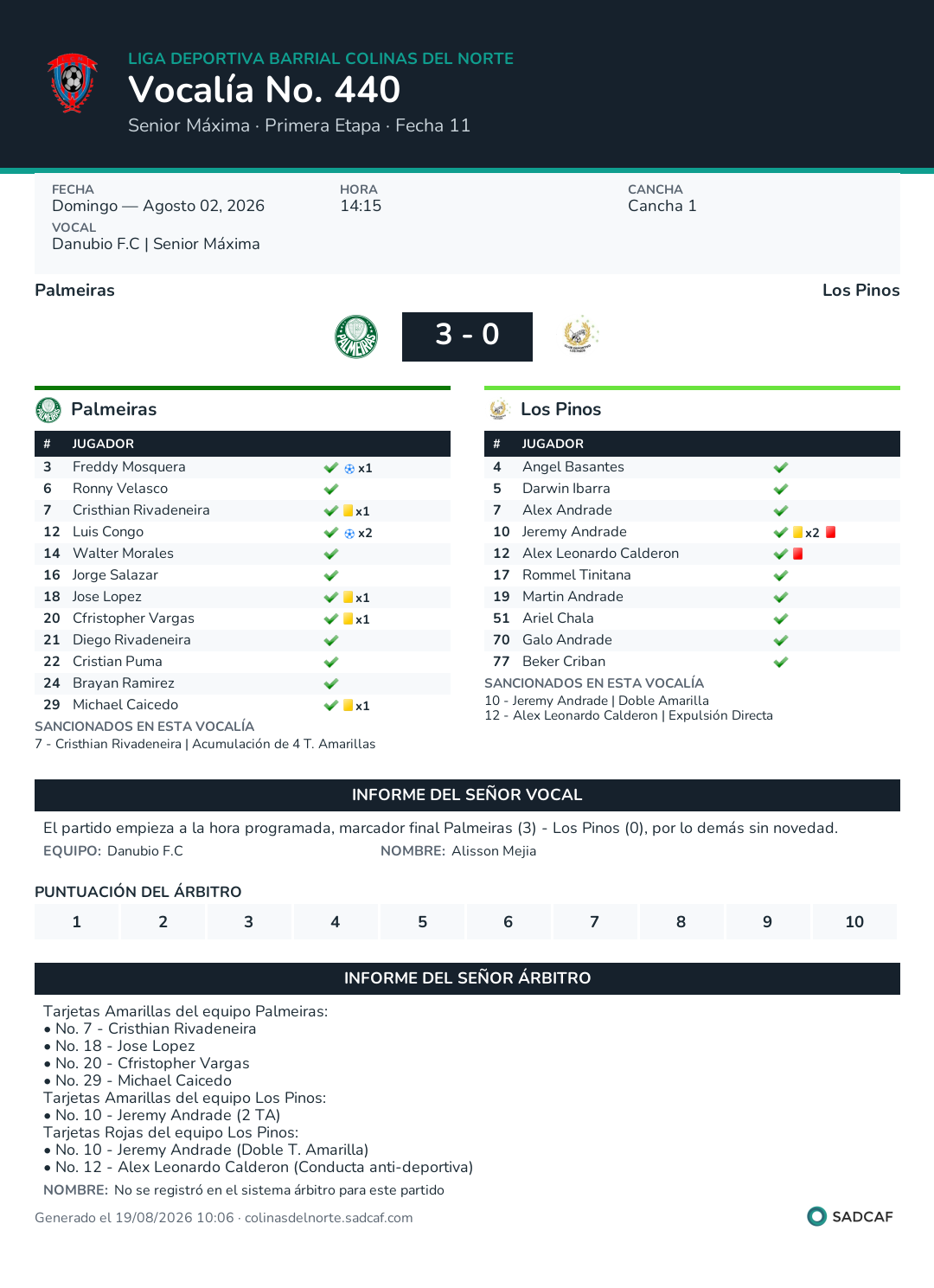 LIGA DEPORTIVA BARRIAL COLINAS DEL NORTE
Vocalía No. 440
Senior Máxima · Primera Etapa · Fecha 11

FECHA
Domingo — Agosto 02, 2026
HORA
14:15
CANCHA
Cancha 1
VOCAL
Danubio F.C | Senior Máxima

Palmeiras
Los Pinos

3 - 0

Palmeiras

| # | JUGADOR | |
|---|---|---|
| 3 | Freddy Mosquera | x1 |
| 6 | Ronny Velasco | |
| 7 | Cristhian Rivadeneira | x1 |
| 12 | Luis Congo | x2 |
| 14 | Walter Morales | |
| 16 | Jorge Salazar | |
| 18 | Jose Lopez | x1 |
| 20 | Cfristopher Vargas | x1 |
| 21 | Diego Rivadeneira | |
| 22 | Cristian Puma | |
| 24 | Brayan Ramirez | |
| 29 | Michael Caicedo | x1 |

SANCIONADOS EN ESTA VOCALÍA
7 - Cristhian Rivadeneira | Acumulación de 4 T. Amarillas

Los Pinos

| # | JUGADOR | |
|---|---|---|
| 4 | Angel Basantes | |
| 5 | Darwin Ibarra | |
| 7 | Alex Andrade | |
| 10 | Jeremy Andrade | x2 |
| 12 | Alex Leonardo Calderon | |
| 17 | Rommel Tinitana | |
| 19 | Martin Andrade | |
| 51 | Ariel Chala | |
| 70 | Galo Andrade | |
| 77 | Beker Criban | |

SANCIONADOS EN ESTA VOCALÍA
10 - Jeremy Andrade | Doble Amarilla
12 - Alex Leonardo Calderon | Expulsión Directa

INFORME DEL SEÑOR VOCAL
El partido empieza a la hora programada, marcador final Palmeiras (3) - Los Pinos (0), por lo demás sin novedad.
EQUIPO: Danubio F.C NOMBRE: Alisson Mejia

PUNTUACIÓN DEL ÁRBITRO
| 1 | 2 | 3 | 4 | 5 | 6 | 7 | 8 | 9 | 10 |
|---|---|---|---|---|---|---|---|---|---|

INFORME DEL SEÑOR ÁRBITRO
Tarjetas Amarillas del equipo Palmeiras:
• No. 7 - Cristhian Rivadeneira
• No. 18 - Jose Lopez
• No. 20 - Cfristopher Vargas
• No. 29 - Michael Caicedo
Tarjetas Amarillas del equipo Los Pinos:
• No. 10 - Jeremy Andrade (2 TA)
Tarjetas Rojas del equipo Los Pinos:
• No. 10 - Jeremy Andrade (Doble T. Amarilla)
• No. 12 - Alex Leonardo Calderon (Conducta anti-deportiva)
NOMBRE: No se registró en el sistema árbitro para este partido

Generado el 19/08/2026 10:06 · colinasdelnorte.sadcaf.com
SADCAF